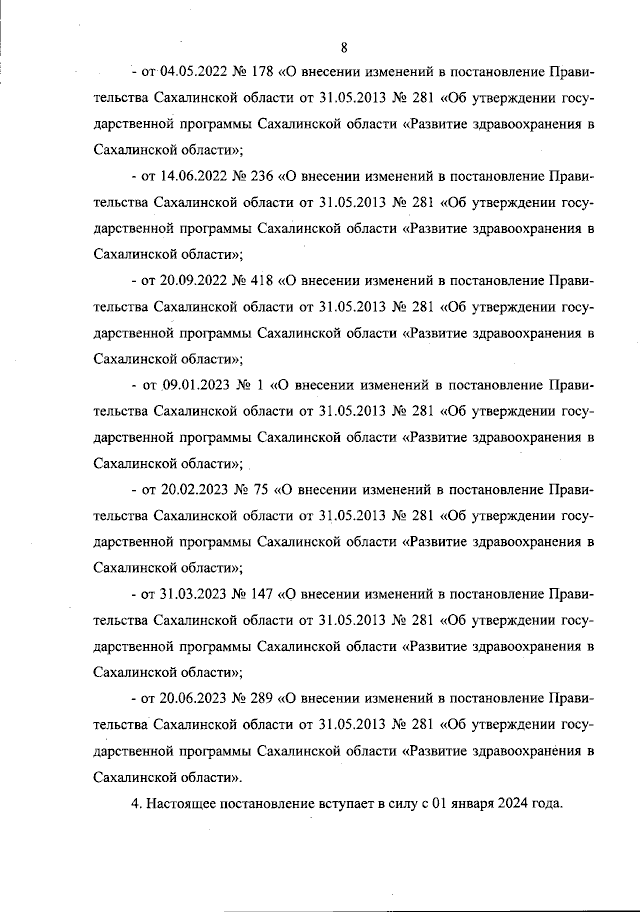 8

- от 04.05.2022 № 178 «О внесении изменений в постановление Правительства Сахалинской области от 31.05.2013 № 281 «Об утверждении государственной программы Сахалинской области «Развитие здравоохранения в Сахалинской области»;

- от 14.06.2022 № 236 «О внесении изменений в постановление Правительства Сахалинской области от 31.05.2013 № 281 «Об утверждении государственной программы Сахалинской области «Развитие здравоохранения в Сахалинской области»;

- от 20.09.2022 № 418 «О внесении изменений в постановление Правительства Сахалинской области от 31.05.2013 № 281 «Об утверждении государственной программы Сахалинской области «Развитие здравоохранения в Сахалинской области»;

- от 09.01.2023 № 1 «О внесении изменений в постановление Правительства Сахалинской области от 31.05.2013 № 281 «Об утверждении государственной программы Сахалинской области «Развитие здравоохранения в Сахалинской области»;

- от 20.02.2023 № 75 «О внесении изменений в постановление Правительства Сахалинской области от 31.05.2013 № 281 «Об утверждении государственной программы Сахалинской области «Развитие здравоохранения в Сахалинской области»;

- от 31.03.2023 № 147 «О внесении изменений в постановление Правительства Сахалинской области от 31.05.2013 № 281 «Об утверждении государственной программы Сахалинской области «Развитие здравоохранения в Сахалинской области»;

- от 20.06.2023 № 289 «О внесении изменений в постановление Правительства Сахалинской области от 31.05.2013 № 281 «Об утверждении государственной программы Сахалинской области «Развитие здравоохранения в Сахалинской области».

4. Настоящее постановление вступает в силу с 01 января 2024 года.